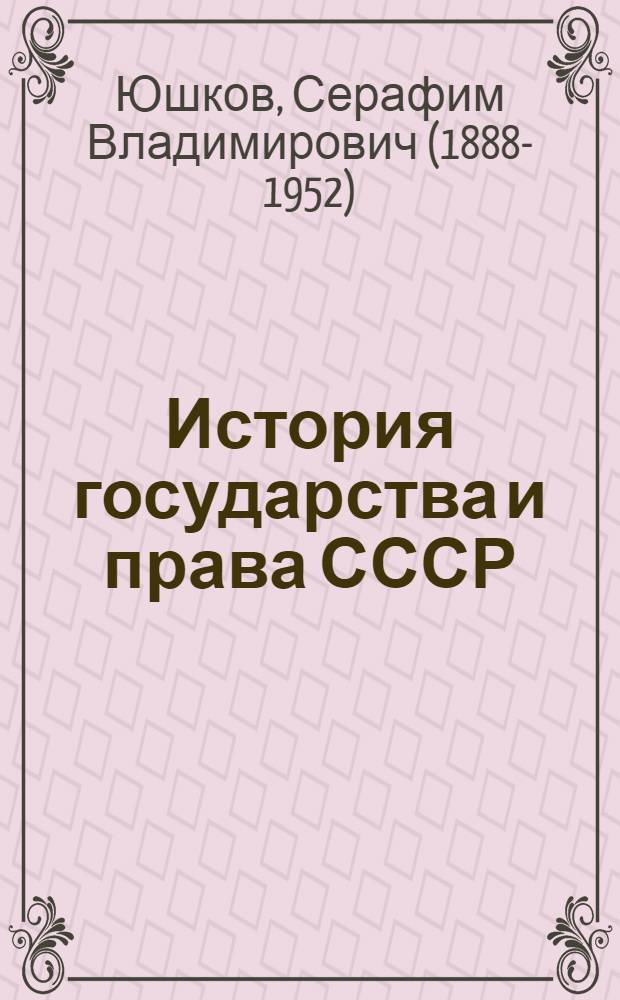 Юшков, Серафим Владимирович (1888-1952)

История государства и права СССР